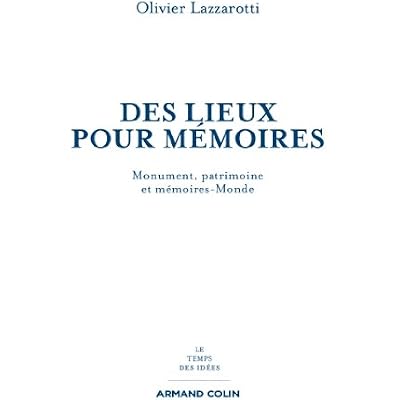 Olivier Lazzarotti

DES LIEUX
POUR MÉMOIRES

Monument, patrimoine
et mémoires-Monde

LE
TEMPS
DES IDÉES

ARMAND COLIN